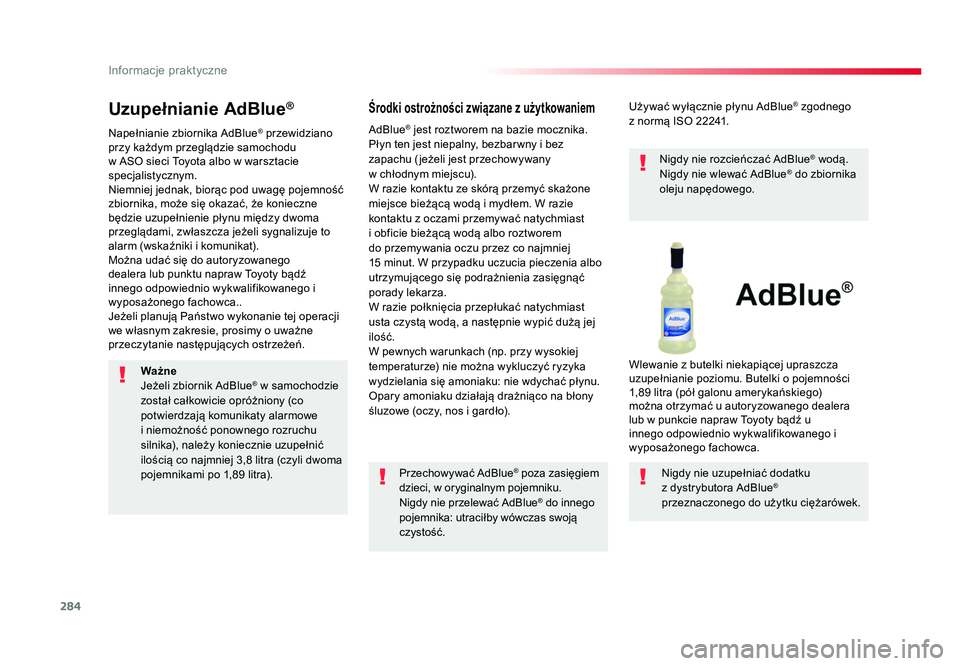 Informacje praktyczne

Uzupełnianie AdBlue®

Napełnianie zbiornika AdBlue® przewidziano przy każdym przeglądzie samochodu w ASO sieci Toyota albo w warsztacie specjalistycznym.
Niemniej jednak, biorąc pod uwagę pojemność zbiornika, może się okazać, że konieczne będzie uzupełnienie płynu między dwoma przeglądami, zwłaszcza jeżeli sygnalizuje to alarm (wskaźniki i komunikat).
Można udać się do autoryzowanego dealera lub punktu napraw Toyoty bądź innego odpowiednio wykwalifikowanego i wyposażonego fachowca..
Jeżeli planują Państwo wykonanie tej operacji we własnym zakresie, prosimy o uważne przeczytanie następujących ostrzeżeń.

Ważne
Jeżeli zbiornik AdBlue® w samochodzie został całkowicie opróżniony (co potwierdzają komunikaty alarmowe i niemożność ponownego rozruchu silnika), należy koniecznie uzupełnić ilością co najmniej 3,8 litra (czyli dwoma pojemnikami po 1,89 litra).

Środki ostrożności związane z użytkowaniem

AdBlue® jest roztworem na bazie mocznika. Płyn ten jest niepalny, bezbarwny i bez zapachu (jeżeli jest przechowywany w chłodnym miejscu).
W razie kontaktu ze skórą przemyć skażone miejsce bieżącą wodą i mydłem. W razie kontaktu z oczami przemywać natychmiast i obficie bieżącą wodą albo roztworem do przemywania oczu przez co najmniej 15 minut. W przypadku uczucia pieczenia albo utrzymującego się podrażnienia zasięgnąć porady lekarza.
W razie połknięcia przepłukać natychmiast usta czystą wodą, a następnie wypić dużą jej ilość.
W pewnych warunkach (np. przy wysokiej temperaturze) nie można wykluczyć ryzyka wydzielania się amoniaku: nie wdychać płynu. Opary amoniaku działają drażniąco na błony śluzowe (oczy, nos i gardło).

Przechowywać AdBlue® poza zasięgiem dzieci, w oryginalnym pojemniku.
Nigdy nie przelewać AdBlue® do innego pojemnika: utraciłby wówczas swoją czystość.

Używać wyłącznie płynu AdBlue® zgodnego z normą ISO 22241.

Nigdy nie rozcieńczać AdBlue® wodą.
Nigdy nie wlewać AdBlue® do zbiornika oleju napędowego.

AdBlue
AdBlue®

Wlewanie z butelki niekapiącej upraszcza uzupełnianie poziomu. Butelki o pojemności 1,89 litra (pół galonu amerykańskiego) można otrzymać u autoryzowanego dealera lub w punkcie napraw Toyoty bądź u innego odpowiednio wykwalifikowanego i wyposażonego fachowca.

Nigdy nie uzupełniać dodatku z dystrybutora AdBlue® przeznaczonego do użytku ciężarówek.

284

carmanualsonline.info